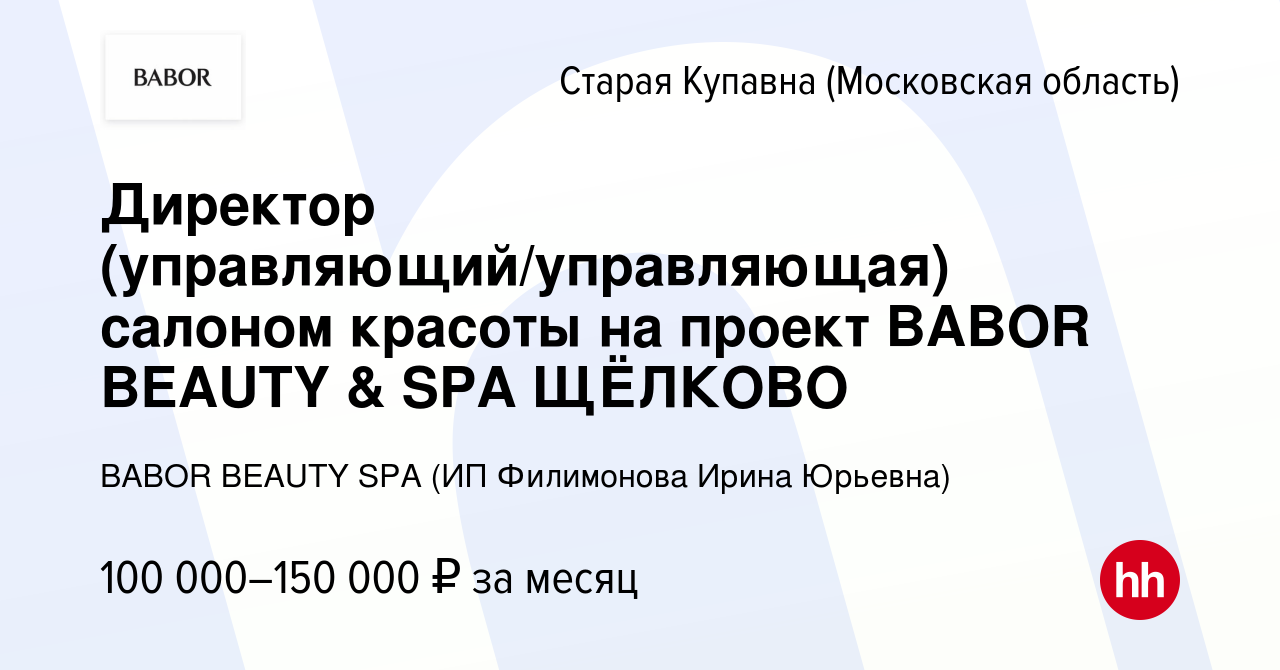 BABOR

Старая Купавна (Московская область)

Директор (управляющий/управляющая) салоном красоты на проект BABOR BEAUTY & SPA ЩЁЛКОВО

BABOR BEAUTY SPA (ИП Филимонова Ирина Юрьевна)

100 000–150 000 ₽ за месяц

hh